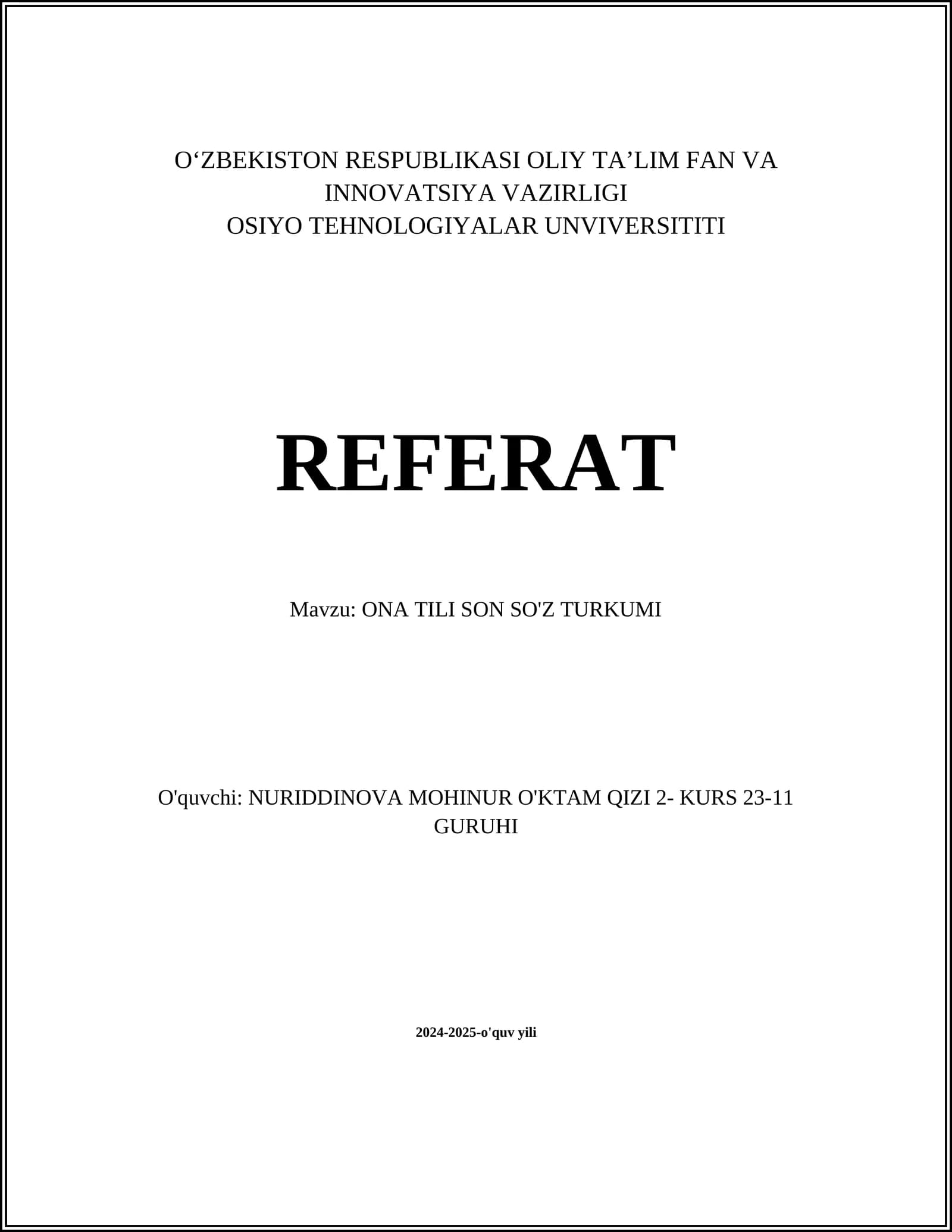 O'ZBEKISTON RESPUBLIKASI OLIY TA'LIM FAN VA
INNOVATSIYA VAZIRLIGI
OSIYO TEHNOLOGIYALAR UNVIVERSITITI

REFERAT

Mavzu: ONA TILI SON SO'Z TURKUMI

O'quvchi: NURIDDINOVA MOHINUR O'KTAM QIZI 2- KURS 23-11 GURUHI

2024-2025-o'quv yili